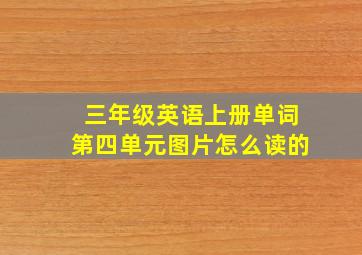 三年级英语上册单词
第四单元图片怎么读的